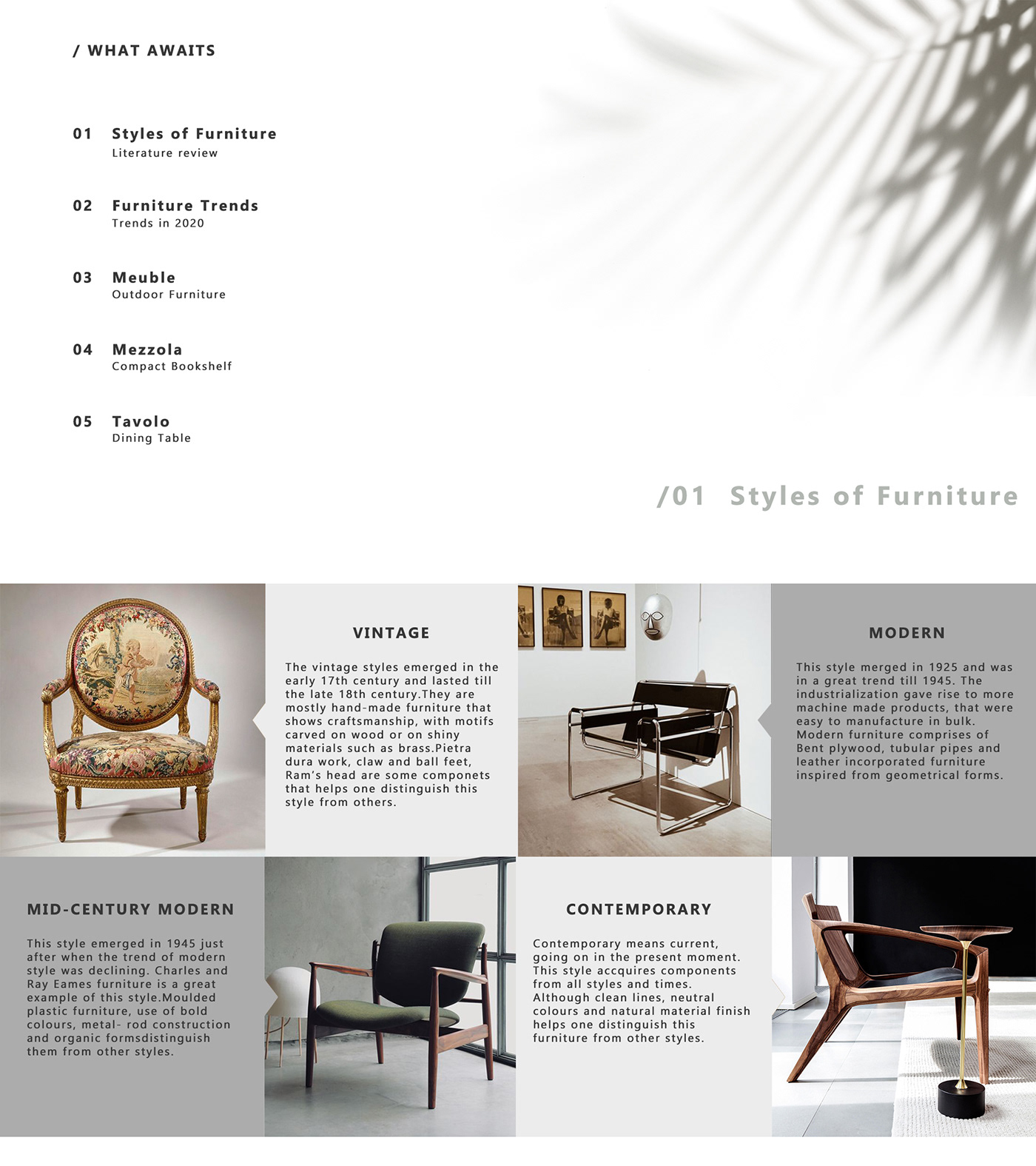 / WHAT AWAITS

01 Styles of Furniture
Literature review

02 Furniture Trends
Trends in 2020

03 Meuble
Outdoor Furniture

04 Mezzola
Compact Bookshelf

05 Tavolo
Dining Table

/01 Styles of Furniture

VINTAGE

The vintage styles emerged in the early 17th century and lasted till the late 18th century.They are mostly hand-made furniture that shows craftsmanship, with motifs carved on wood or on shiny materials such as brass.Pietra dura work, claw and ball feet, Ram's head are some componets that helps one distinguish this style from others.

MODERN

This style merged in 1925 and was in a great trend till 1945. The industrialization gave rise to more machine made products, that were easy to manufacture in bulk. Modern furniture comprises of Bent plywood, tubular pipes and leather incorporated furniture inspired from geometrical forms.

MID-CENTURY MODERN

This style emerged in 1945 just after when the trend of modern style was declining. Charles and Ray Eames furniture is a great example of this style.Moulded plastic furniture, use of bold colours, metal- rod construction and organic formsdistinguish them from other styles.

CONTEMPORARY

Contemporary means current, going on in the present moment. This style accquires components from all styles and times. Although clean lines, neutral colours and natural material finish helps one distinguish this furniture from other styles.